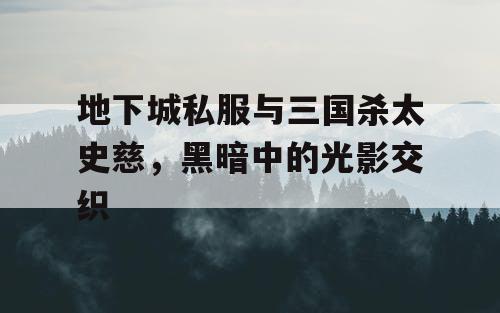 地下城私服与三国杀太史慈，黑暗中的光影交织